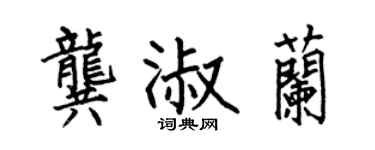 龔淑蘭
词典网